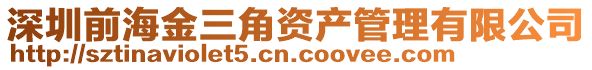 深圳前海金三角资产管理有限公司
http://sztinaviolet5.cn.coovee.com